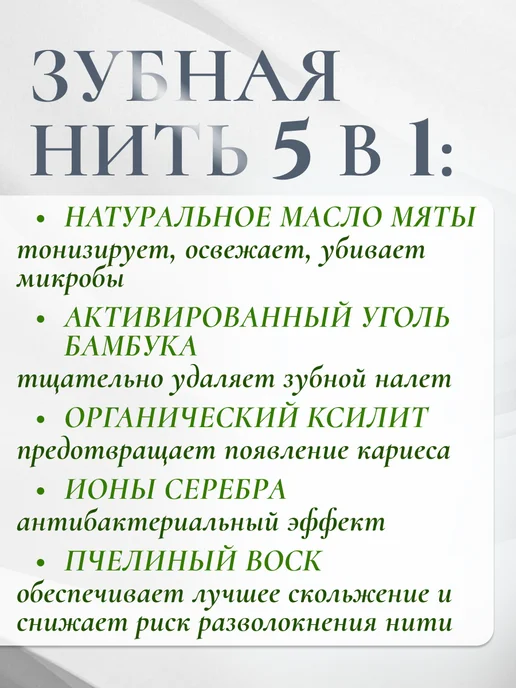 ЗУБНАЯ НИТЬ 5 В 1:

• НАТУРАЛЬНОЕ МАСЛО МЯТЫ
тонизирует, освежает, убивает микробы

• АКТИВИРОВАННЫЙ УГОЛЬ БАМБУКА
тщательно удаляет зубной налет

• ОРГАНИЧЕСКИЙ КСИЛИТ
предотвращает появление кариеса

• ИОНЫ СЕРЕБРА
антибактериальный эффект

• ПЧЕЛИНЫЙ ВОСК
обеспечивает лучшее скольжение и снижает риск разволокнения нити